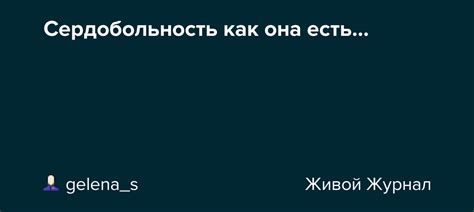 Сердобольность как она есть...

gelena_s

Живой Журнал